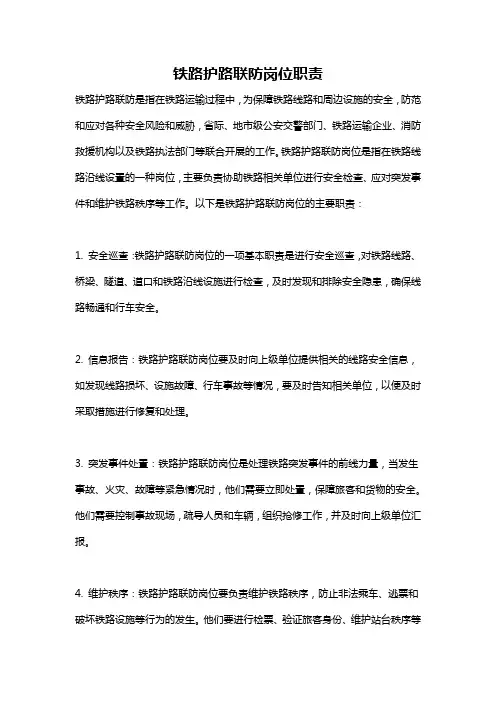 铁路护路联防岗位职责

铁路护路联防是指在铁路运输过程中，为保障铁路线路和周边设施的安全，防范和应对各种安全风险和威胁，省际、地市级公安交警部门、铁路运输企业、消防救援机构以及铁路执法部门等联合开展的工作。铁路护路联防岗位是指在铁路线路沿线设置的一种岗位，主要负责协助铁路相关单位进行安全检查、应对突发事件和维护铁路秩序等工作。以下是铁路护路联防岗位的主要职责：

1. 安全巡查：铁路护路联防岗位的一项基本职责是进行安全巡查，对铁路线路、桥梁、隧道、道口和铁路沿线设施进行检查，及时发现和排除安全隐患，确保线路畅通和行车安全。

2. 信息报告：铁路护路联防岗位要及时向上级单位提供相关的线路安全信息，如发现线路损坏、设施故障、行车事故等情况，要及时告知相关单位，以便及时采取措施进行修复和处理。

3. 突发事件处置：铁路护路联防岗位是处理铁路突发事件的前线力量，当发生事故、火灾、故障等紧急情况时，他们需要立即处置，保障旅客和货物的安全。他们需要控制事故现场，疏导人员和车辆，组织抢修工作，并及时向上级单位汇报。

4. 维护秩序：铁路护路联防岗位要负责维护铁路秩序，防止非法乘车、逃票和破坏铁路设施等行为的发生。他们要进行检票、验证旅客身份、维护站台秩序等